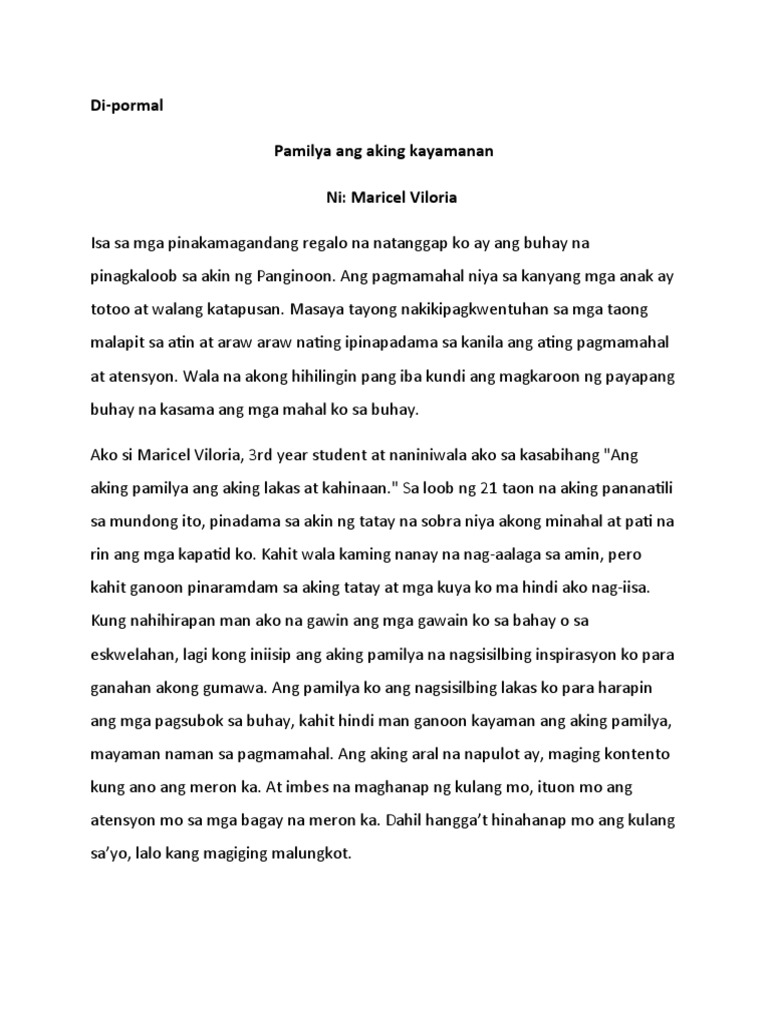 Di-pormal

Pamilya ang aking kayamanan

Ni: Maricel Viloria

Isa sa mga pinakamagandang regalo na natanggap ko ay ang buhay na pinagkaloob sa akin ng Panginoon. Ang pagmamahal niya sa kanyang mga anak ay totoo at walang katapusan. Masaya tayong nakikipagkwentuhan sa mga taong malapit sa atin at araw araw nating ipinapadama sa kanila ang ating pagmamahal at atensyon. Wala na akong hihilingin pang iba kundi ang magkaroon ng payapang buhay na kasama ang mga mahal ko sa buhay.

Ako si Maricel Viloria, 3rd year student at naniniwala ako sa kasabihang "Ang aking pamilya ang aking lakas at kahinaan." Sa loob ng 21 taon na aking pananatili sa mundong ito, pinadama sa akin ng tatay na sobra niya akong minahal at pati na rin ang mga kapatid ko. Kahit wala kaming nanay na nag-aalaga sa amin, pero kahit ganoon pinaramdam sa aking tatay at mga kuya ko ma hindi ako nag-iisa. Kung nahihirapan man ako na gawin ang mga gawain ko sa bahay o sa eskwelahan, lagi kong iniisip ang aking pamilya na nagsisilbing inspirasyon ko para ganahan akong gumawa. Ang pamilya ko ang nagsisilbing lakas ko para harapin ang mga pagsubok sa buhay, kahit hindi man ganoon kayaman ang aking pamilya, mayaman naman sa pagmamahal. Ang aking aral na napulot ay, maging kontento kung ano ang meron ka. At imbes na maghanap ng kulang mo, ituon mo ang atensyon mo sa mga bagay na meron ka. Dahil hangga't hinahanap mo ang kulang sa'yo, lalo kang magiging malungkot.